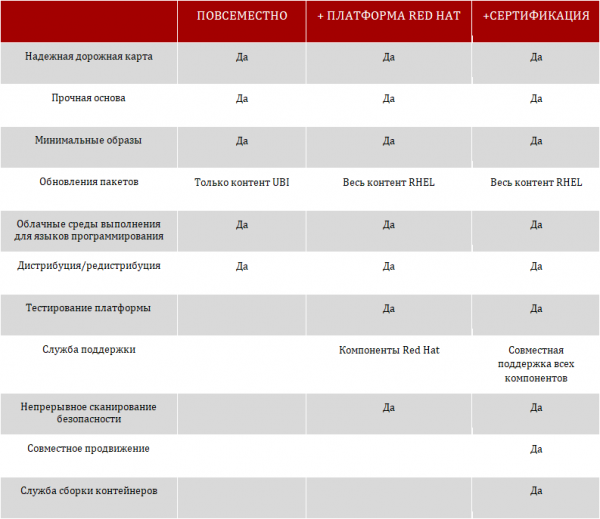 |  | ПОВСЕМЕСТНО | + ПЛАТФОРМА RED HAT | +СЕРТИФИКАЦИЯ |
|---|---|---|---|
| Надежная дорожная карта | Да | Да | Да |
| Прочная основа | Да | Да | Да |
| Минимальные образы | Да | Да | Да |
| Обновления пакетов | Только контент UBI | Весь контент RHEL | Весь контент RHEL |
| Облачные среды выполнения для языков программирования | Да | Да | Да |
| Дистрибуция/редистрибуция | Да | Да | Да |
| Тестирование платформы |  | Да | Да |
| Служба поддержки |  | Компоненты Red Hat | Совместная поддержка всех компонентов |
| Непрерывное сканирование безопасности |  | Да | Да |
| Совместное продвижение |  |  | Да |
| Служба сборки контейнеров |  |  | Да |